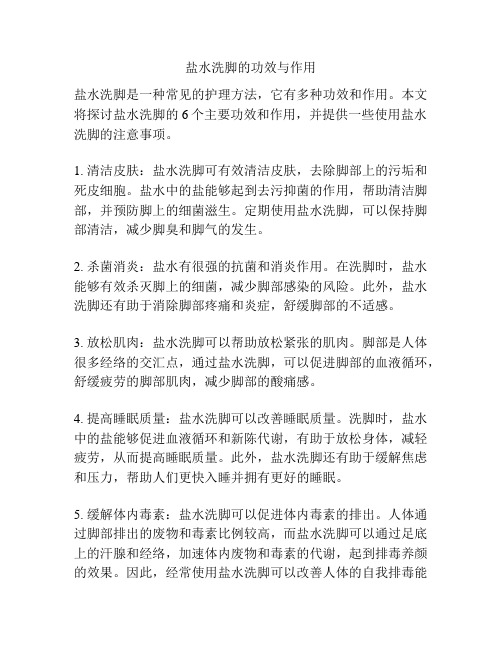 盐水洗脚的功效与作用

盐水洗脚是一种常见的护理方法，它有多种功效和作用。本文将探讨盐水洗脚的 6 个主要功效和作用，并提供一些使用盐水洗脚的注意事项。

1. 清洁皮肤：盐水洗脚可有效清洁皮肤，去除脚部上的污垢和死皮细胞。盐水中的盐能够起到去污抑菌的作用，帮助清洁脚部，并预防脚上的细菌滋生。定期使用盐水洗脚，可以保持脚部清洁，减少脚臭和脚气的发生。

2. 杀菌消炎：盐水有很强的抗菌和消炎作用。在洗脚时，盐水能够有效杀灭脚上的细菌，减少脚部感染的风险。此外，盐水洗脚还有助于消除脚部疼痛和炎症，舒缓脚部的不适感。

3. 放松肌肉：盐水洗脚可以帮助放松紧张的肌肉。脚部是人体很多经络的交汇点，通过盐水洗脚，可以促进脚部的血液循环，舒缓疲劳的脚部肌肉，减少脚部的酸痛感。

4. 提高睡眠质量：盐水洗脚可以改善睡眠质量。洗脚时，盐水中的盐能够促进血液循环和新陈代谢，有助于放松身体，减轻疲劳，从而提高睡眠质量。此外，盐水洗脚还有助于缓解焦虑和压力，帮助人们更快入睡并拥有更好的睡眠。

5. 缓解体内毒素：盐水洗脚可以促进体内毒素的排出。人体通过脚部排出的废物和毒素比例较高，而盐水洗脚可以通过足底上的汗腺和经络，加速体内废物和毒素的代谢，起到排毒养颜的效果。因此，经常使用盐水洗脚可以改善人体的自我排毒能